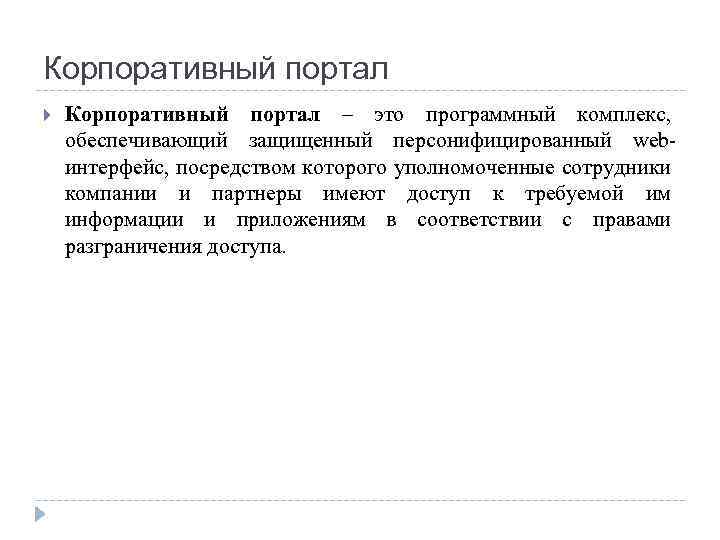 Корпоративный портал

Корпоративный портал – это программный комплекс, обеспечивающий защищенный персонифицированный web-интерфейс, посредством которого уполномоченные сотрудники компании и партнеры имеют доступ к требуемой им информации и приложениям в соответствии с правами разграничения доступа.